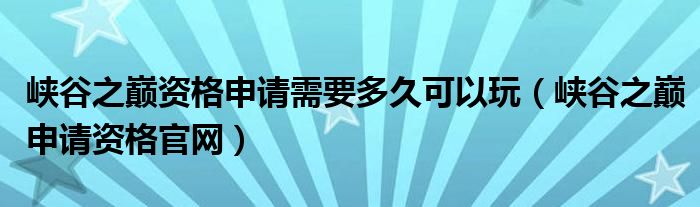 峡谷之巅资格申请需要多久可以玩（峡谷之巅申请资格官网）